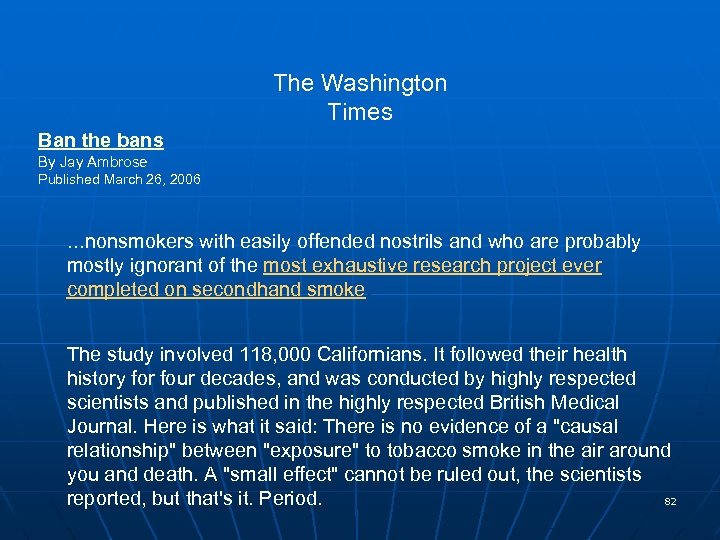 The Washington Times

Ban the bans
By Jay Ambrose
Published March 26, 2006

...nonsmokers with easily offended nostrils and who are probably mostly ignorant of the most exhaustive research project ever completed on secondhand smoke

The study involved 118,000 Californians. It followed their health history for four decades, and was conducted by highly respected scientists and published in the highly respected British Medical Journal. Here is what it said: There is no evidence of a "causal relationship" between "exposure" to tobacco smoke in the air around you and death. A "small effect" cannot be ruled out, the scientists reported, but that's it. Period.

82